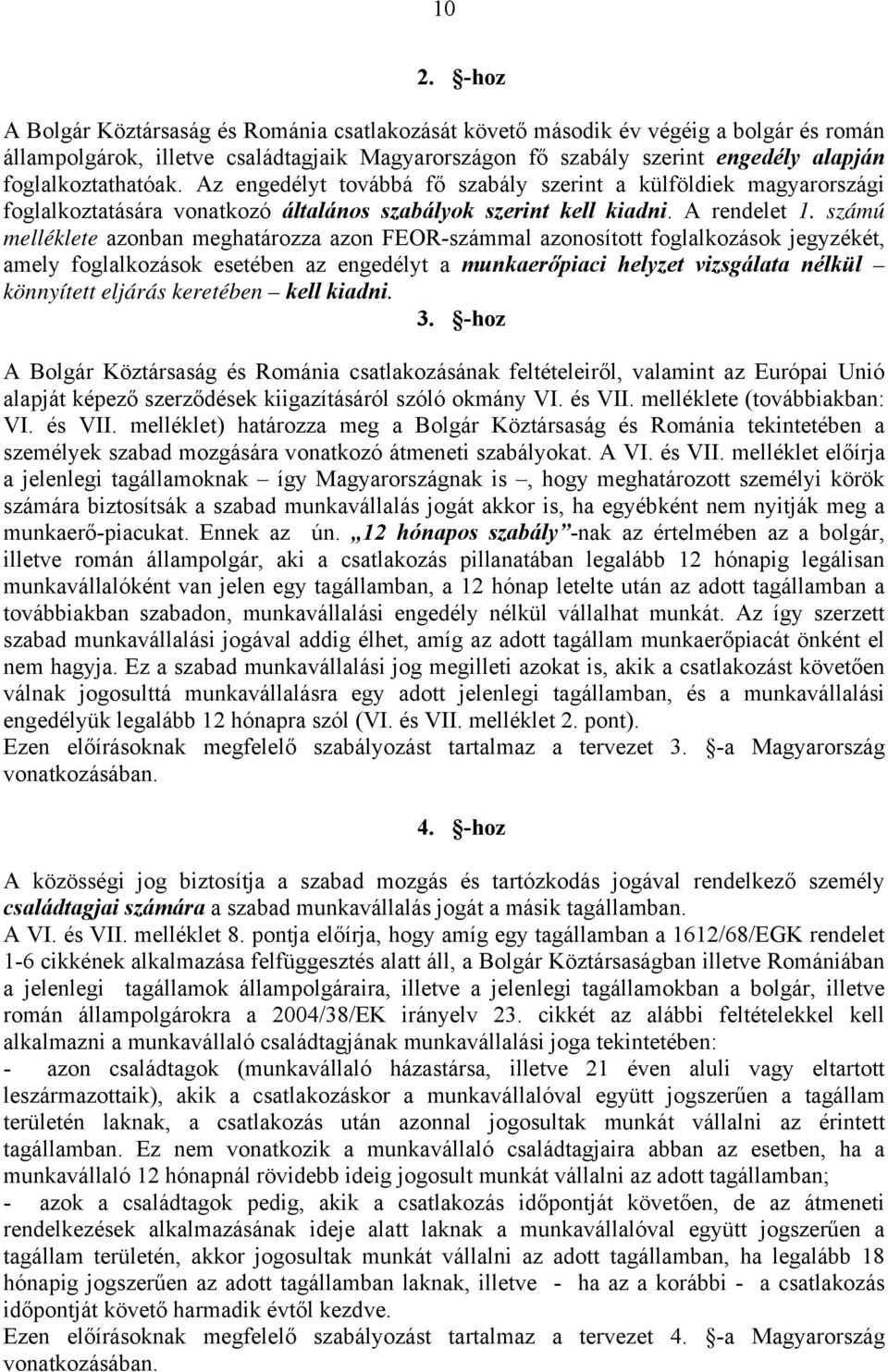 10

2. §-hoz

A Bolgár Köztársaság és Románia csatlakozását követő második év végéig a bolgár és román állampolgárok, illetve családtagjaik Magyarországon fő szabály szerint engedély alapján foglalkoztathatóak. Az engedélyt továbbá fő szabály szerint a külföldiek magyarországi foglalkoztatására vonatkozó általános szabályok szerint kell kiadni. A rendelet 1. számú melléklete azonban meghatározza azon FEOR-számmal azonosított foglalkozások jegyzékét, amely foglalkozások esetében az engedélyt a munkaerőpiaci helyzet vizsgálata nélkül – könnyített eljárás keretében – kell kiadni.

3. §-hoz

A Bolgár Köztársaság és Románia csatlakozásának feltételeiről, valamint az Európai Unió alapját képező szerződések kiigazításáról szóló okmány VI. és VII. melléklete (továbbiakban: VI. és VII. melléklet) határozza meg a Bolgár Köztársaság és Románia tekintetében a személyek szabad mozgására vonatkozó átmeneti szabályokat. A VI. és VII. melléklet előírja a jelenlegi tagállamoknak – így Magyarországnak is –, hogy meghatározott személyi körök számára biztosítsák a szabad munkavállalás jogát akkor is, ha egyébként nem nyitják meg a munkaerő-piacukat. Ennek az ún. „12 hónapos szabály”-nak az értelmében az a bolgár, illetve román állampolgár, aki a csatlakozás pillanatában legalább 12 hónapig legálisan munkavállalóként van jelen egy tagállamban, a 12 hónap letelte után az adott tagállamban a továbbiakban szabadon, munkavállalási engedély nélkül vállalhat munkát. Az így szerzett szabad munkavállalási jogával addig élhet, amíg az adott tagállam munkaerőpiacát önként el nem hagyja. Ez a szabad munkavállalási jog megilleti azokat is, akik a csatlakozást követően válnak jogosulttá munkavállalásra egy adott jelenlegi tagállamban, és a munkavállalási engedélyük legalább 12 hónapra szól (VI. és VII. melléklet 2. pont).
Ezen előírásoknak megfelelő szabályozást tartalmaz a tervezet 3. §-a Magyarország vonatkozásában.

4. §-hoz

A közösségi jog biztosítja a szabad mozgás és tartózkodás jogával rendelkező személy családtagjai számára a szabad munkavállalás jogát a másik tagállamban.
A VI. és VII. melléklet 8. pontja előírja, hogy amíg egy tagállamban a 1612/68/EGK rendelet 1-6 cikkének alkalmazása felfüggesztés alatt áll, a Bolgár Köztársaságban illetve Romániában a jelenlegi tagállamok állampolgáraira, illetve a jelenlegi tagállamokban a bolgár, illetve román állampolgárokra a 2004/38/EK irányelv 23. cikkét az alábbi feltételekkel kell alkalmazni a munkavállaló családtagjának munkavállalási joga tekintetében:
- azon családtagok (munkavállaló házastársa, illetve 21 éven aluli vagy eltartott leszármazottaik), akik a csatlakozáskor a munkavállalóval együtt jogszerűen a tagállam területén laknak, a csatlakozás után azonnal jogosultak munkát vállalni az érintett tagállamban. Ez nem vonatkozik a munkavállaló családtagjaira abban az esetben, ha a munkavállaló 12 hónapnál rövidebb ideig jogosult munkát vállalni az adott tagállamban;
- azok a családtagok pedig, akik a csatlakozás időpontját követően, de az átmeneti rendelkezések alkalmazásának ideje alatt laknak a munkavállalóval együtt jogszerűen a tagállam területén, akkor jogosultak munkát vállalni az adott tagállamban, ha legalább 18 hónapig jogszerűen az adott tagállamban laknak, illetve - ha az a korábbi - a csatlakozás időpontját követő harmadik évtől kezdve.
Ezen előírásoknak megfelelő szabályozást tartalmaz a tervezet 4. §-a Magyarország vonatkozásában.